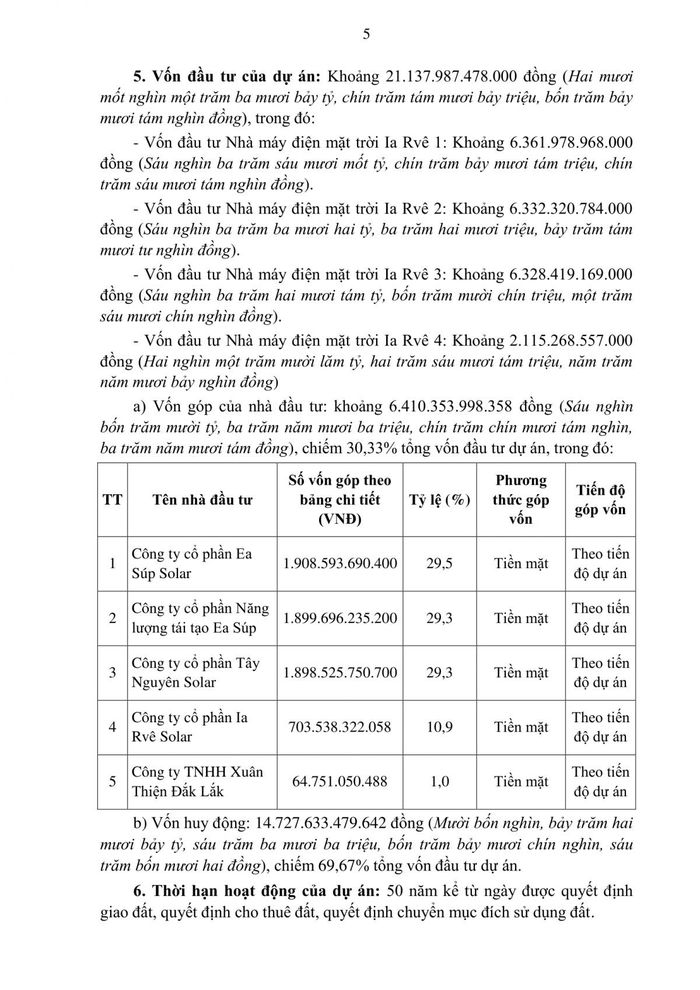 5

5. Vốn đầu tư của dự án: Khoảng 21.137.987.478.000 đồng (Hai mươi mốt nghìn một trăm ba mươi bảy tỷ, chín trăm tám mươi bảy triệu, bốn trăm bảy mươi tám nghìn đồng), trong đó:

- Vốn đầu tư Nhà máy điện mặt trời Ia Rvê 1: Khoảng 6.361.978.968.000 đồng (Sáu nghìn ba trăm sáu mươi mốt tỷ, chín trăm bảy mươi tám triệu, chín trăm sáu mươi tám nghìn đồng).

- Vốn đầu tư Nhà máy điện mặt trời Ia Rvê 2: Khoảng 6.332.320.784.000 đồng (Sáu nghìn ba trăm ba mươi hai tỷ, ba trăm hai mươi triệu, bảy trăm tám mươi tư nghìn đồng).

- Vốn đầu tư Nhà máy điện mặt trời Ia Rvê 3: Khoảng 6.328.419.169.000 đồng (Sáu nghìn ba trăm hai mươi tám tỷ, bốn trăm mười chín triệu, một trăm sáu mươi chín nghìn đồng).

- Vốn đầu tư Nhà máy điện mặt trời Ia Rvê 4: Khoảng 2.115.268.557.000 đồng (Hai nghìn một trăm mười lăm tỷ, hai trăm sáu mươi tám triệu, năm trăm năm mươi bảy nghìn đồng)

a) Vốn góp của nhà đầu tư: khoảng 6.410.353.998.358 đồng (Sáu nghìn bốn trăm mười tỷ, ba trăm năm mươi ba triệu, chín trăm chín mươi tám nghìn, ba trăm năm mươi tám đồng), chiếm 30,33% tổng vốn đầu tư dự án, trong đó:

| TT | Tên nhà đầu tư | Số vốn góp theo bảng chi tiết (VNĐ) | Tỷ lệ (%) | Phương thức góp vốn | Tiến độ góp vốn |
|---|---|---|---|---|---|
| 1 | Công ty cổ phần Ea Súp Solar | 1.908.593.690.400 | 29,5 | Tiền mặt | Theo tiến độ dự án |
| 2 | Công ty cổ phần Năng lượng tái tạo Ea Súp | 1.899.696.235.200 | 29,3 | Tiền mặt | Theo tiến độ dự án |
| 3 | Công ty cổ phần Tây Nguyên Solar | 1.898.525.750.700 | 29,3 | Tiền mặt | Theo tiến độ dự án |
| 4 | Công ty cổ phần Ia Rvê Solar | 703.538.322.058 | 10,9 | Tiền mặt | Theo tiến độ dự án |
| 5 | Công ty TNHH Xuân Thiện Đắk Lắk | 64.751.050.488 | 1,0 | Tiền mặt | Theo tiến độ dự án |

b) Vốn huy động: 14.727.633.479.642 đồng (Mười bốn nghìn, bảy trăm hai mươi bảy tỷ, sáu trăm ba mươi ba triệu, bốn trăm bảy mươi chín nghìn, sáu trăm bốn mươi hai đồng), chiếm 69,67% tổng vốn đầu tư dự án.

6. Thời hạn hoạt động của dự án: 50 năm kể từ ngày được quyết định giao đất, quyết định cho thuê đất, quyết định chuyển mục đích sử dụng đất.